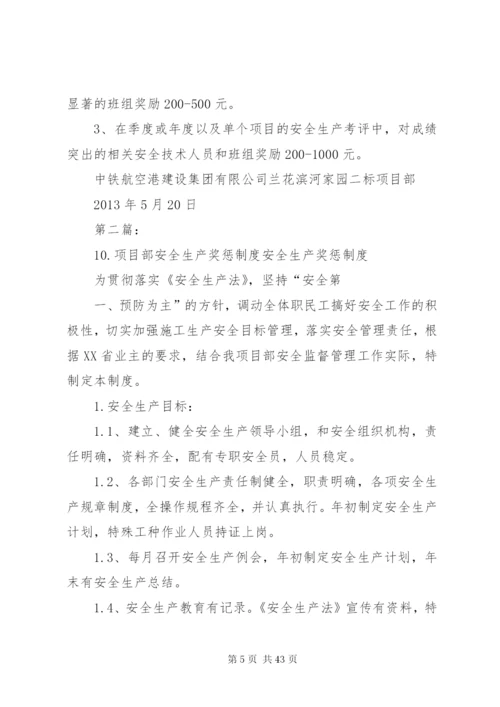 显著的班组奖励 200-500 元。

3、在季度或年度以及单个项目的安全生产考评中，对成绩突出的相关安全技术人员和班组奖励 200-1000 元。

中铁航空港建设集团有限公司兰花滨河家园二标项目部

2013 年 5 月 20 日

第二篇：

10.项目部安全生产奖惩制度安全生产奖惩制度

为贯彻落实《安全生产法》，坚持“安全第

一、预防为主”的方针，调动全体职民工搞好安全工作的积极性，切实加强施工生产安全目标管理，落实安全管理责任，根据XX省业主的要求，结合我项目部安全监督管理工作实际，特制定本制度。

1.安全生产目标：

1.1、建立、健全安全生产领导小组，和安全组织机构，责任明确，资料齐全，配有专职安全员，人员稳定。

1.2、各部门安全生产责任制健全，职责明确，各项安全生产规章制度，全操作规程齐全，并认真执行。年初制定安全生产计划，特殊工种作业人员持证上岗。

1.3、每月召开安全生产例会，年初制定安全生产计划，年末有安全生产总结。

1.4、安全生产教育有记录。《安全生产法》宣传有资料，特

第 5 页 共 43 页